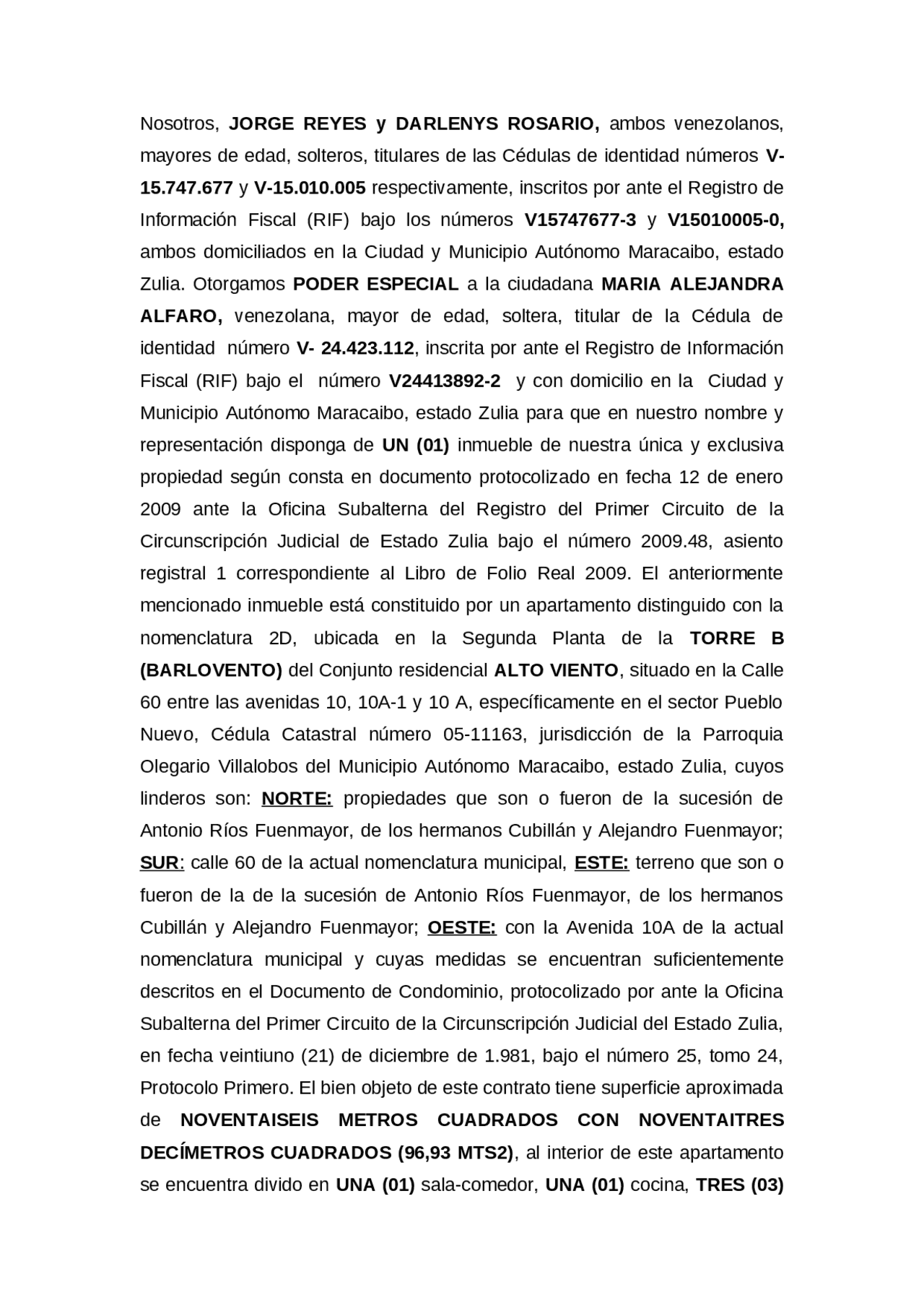 Nosotros, JORGE REYES y DARLENYS ROSARIO, ambos venezolanos, mayores de edad, solteros, titulares de las Cédulas de identidad números V-15.747.677 y V-15.010.005 respectivamente, inscritos por ante el Registro de Información Fiscal (RIF) bajo los números V15747677-3 y V15010005-0, ambos domiciliados en la Ciudad y Municipio Autónomo Maracaibo, estado Zulia. Otorgamos PODER ESPECIAL a la ciudadana MARIA ALEJANDRA ALFARO, venezolana, mayor de edad, soltera, titular de la Cédula de identidad número V- 24.423.112, inscrita por ante el Registro de Información Fiscal (RIF) bajo el número V24413892-2 y con domicilio en la Ciudad y Municipio Autónomo Maracaibo, estado Zulia para que en nuestro nombre y representación disponga de UN (01) inmueble de nuestra única y exclusiva propiedad según consta en documento protocolizado en fecha 12 de enero 2009 ante la Oficina Subalterna del Registro del Primer Circuito de la Circunscripción Judicial de Estado Zulia bajo el número 2009.48, asiento registral 1 correspondiente al Libro de Folio Real 2009. El anteriormente mencionado inmueble está constituido por un apartamento distinguido con la nomenclatura 2D, ubicada en la Segunda Planta de la TORRE B (BARLOVENTO) del Conjunto residencial ALTO VIENTO, situado en la Calle 60 entre las avenidas 10, 10A-1 y 10 A, específicamente en el sector Pueblo Nuevo, Cédula Catastral número 05-11163, jurisdicción de la Parroquia Olegario Villalobos del Municipio Autónomo Maracaibo, estado Zulia, cuyos linderos son: NORTE: propiedades que son o fueron de la sucesión de Antonio Ríos Fuenmayor, de los hermanos Cubillán y Alejandro Fuenmayor; SUR: calle 60 de la actual nomenclatura municipal, ESTE: terreno que son o fueron de la de la sucesión de Antonio Ríos Fuenmayor, de los hermanos Cubillán y Alejandro Fuenmayor; OESTE: con la Avenida 10A de la actual nomenclatura municipal y cuyas medidas se encuentran suficientemente descritos en el Documento de Condominio, protocolizado por ante la Oficina Subalterna del Primer Circuito de la Circunscripción Judicial del Estado Zulia, en fecha veintiuno (21) de diciembre de 1.981, bajo el número 25, tomo 24, Protocolo Primero. El bien objeto de este contrato tiene superficie aproximada de NOVENTAISEIS METROS CUADRADOS CON NOVENTAITRES DECÍMETROS CUADRADOS (96,93 MTS2), al interior de este apartamento se encuentra divido en UNA (01) sala-comedor, UNA (01) cocina, TRES (03)